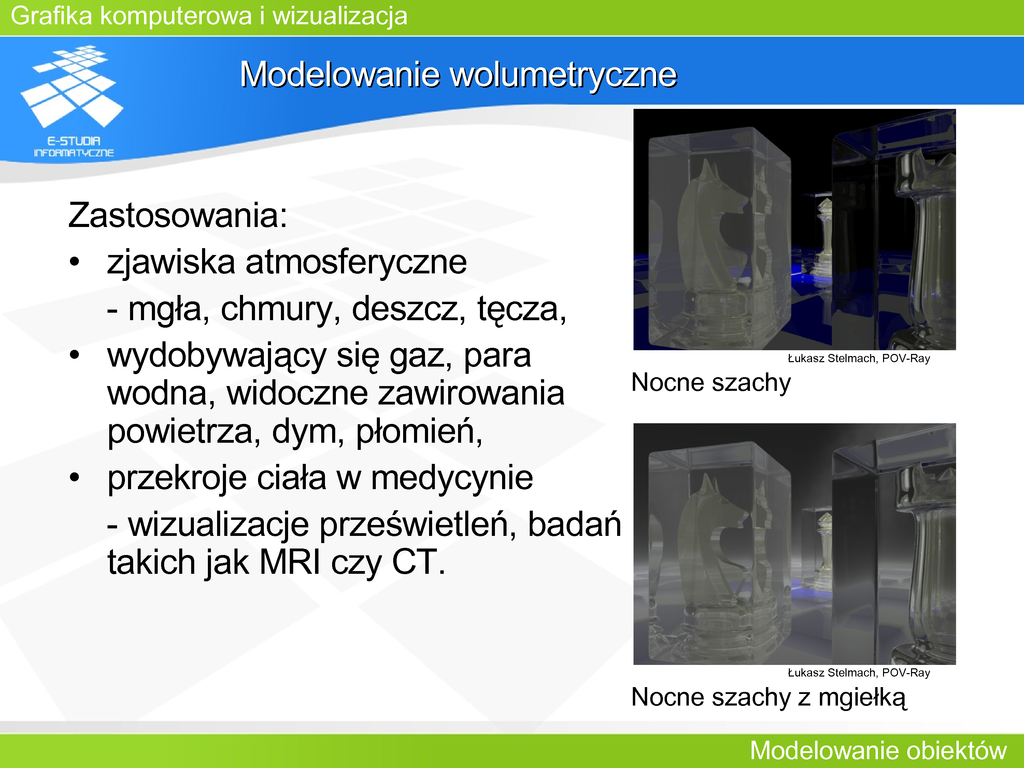 Grafika komputerowa i wizualizacja

E-STUDIA INFORMATYCZNE

Modelowanie wolumetryczne

Zastosowania:
• zjawiska atmosferyczne
- mgła, chmury, deszcz, tęcza,
• wydobywający się gaz, para wodna, widoczne zawirowania powietrza, dym, płomień,
• przekroje ciała w medycynie
- wizualizacje prześwietleń, badań takich jak MRI czy CT.

Łukasz Stelmach, POV-Ray
Nocne szachy

Łukasz Stelmach, POV-Ray
Nocne szachy z mgiełką

Modelowanie obiektów